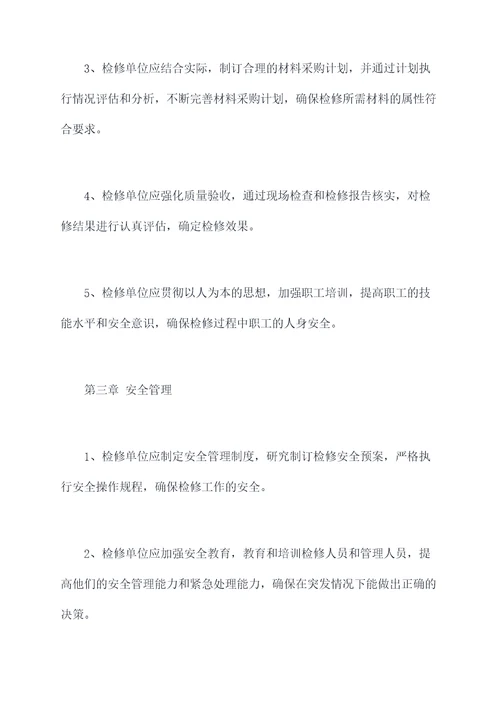 3、检修单位应结合实际，制订合理的材料采购计划，并通过计划执行情况评估和分析，不断完善材料采购计划，确保检修所需材料的属性符合要求。

4、检修单位应强化质量验收，通过现场检查和检修报告核实，对检修结果进行认真评估，确定检修效果。

5、检修单位应贯彻以人为本的思想，加强职工培训，提高职工的技能水平和安全意识，确保检修过程中职工的人身安全。

第三章 安全管理

1、检修单位应制定安全管理制度，研究制订检修安全预案，严格执行安全操作规程，确保检修工作的安全。

2、检修单位应加强安全教育，教育和培训检修人员和管理人员，提高他们的安全管理能力和紧急处理能力，确保在突发情况下能做出正确的决策。